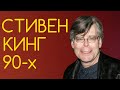 СТИВЕН
КИНГ
90-х